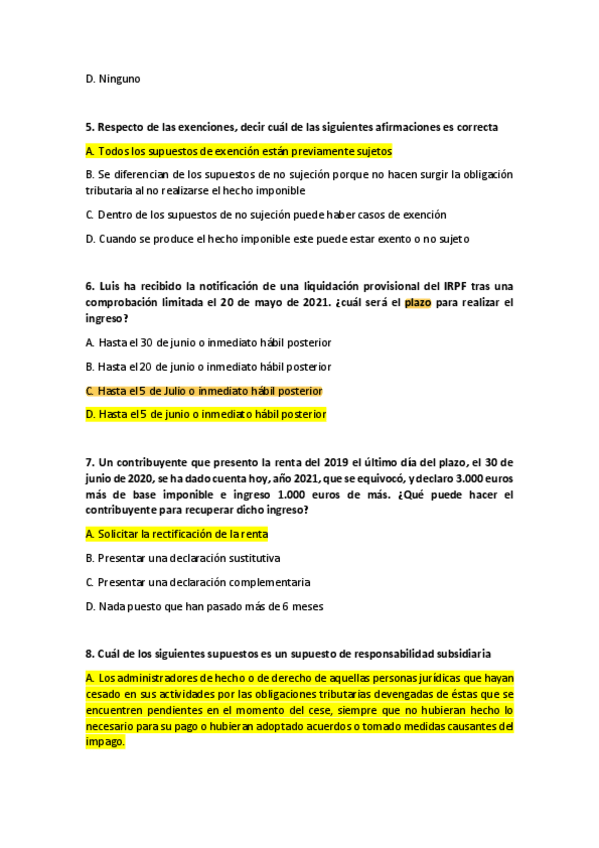 D. Ninguno

5. Respecto de las exenciones, decir cuál de las siguientes afirmaciones es correcta

A. Todos los supuestos de exención están previamente sujetos

B. Se diferencian de los supuestos de no sujeción porque no hacen surgir la obligación tributaria al no realizarse el hecho imponible

C. Dentro de los supuestos de no sujeción puede haber casos de exención

D. Cuando se produce el hecho imponible este puede estar exento o no sujeto

6. Luis ha recibido la notificación de una liquidación provisional del IRPF tras una comprobación limitada el 20 de mayo de 2021. ¿cuál será el plazo para realizar el ingreso?

A. Hasta el 30 de junio o inmediato hábil posterior

B. Hasta el 20 de junio o inmediato hábil posterior

C. Hasta el 5 de Julio o inmediato hábil posterior

D. Hasta el 5 de junio o inmediato hábil posterior

7. Un contribuyente que presento la renta del 2019 el último día del plazo, el 30 de junio de 2020, se ha dado cuenta hoy, año 2021, que se equivocó, y declaro 3.000 euros más de base imponible e ingreso 1.000 euros de más. ¿Qué puede hacer el contribuyente para recuperar dicho ingreso?

A. Solicitar la rectificación de la renta

B. Presentar una declaración sustitutiva

C. Presentar una declaración complementaria

D. Nada puesto que han pasado más de 6 meses

8. Cuál de los siguientes supuestos es un supuesto de responsabilidad subsidiaria

A. Los administradores de hecho o de derecho de aquellas personas jurídicas que hayan cesado en sus actividades por las obligaciones tributarias devengadas de éstas que se encuentren pendientes en el momento del cese, siempre que no hubieran hecho lo necesario para su pago o hubieran adoptado acuerdos o tomado medidas causantes del impago.